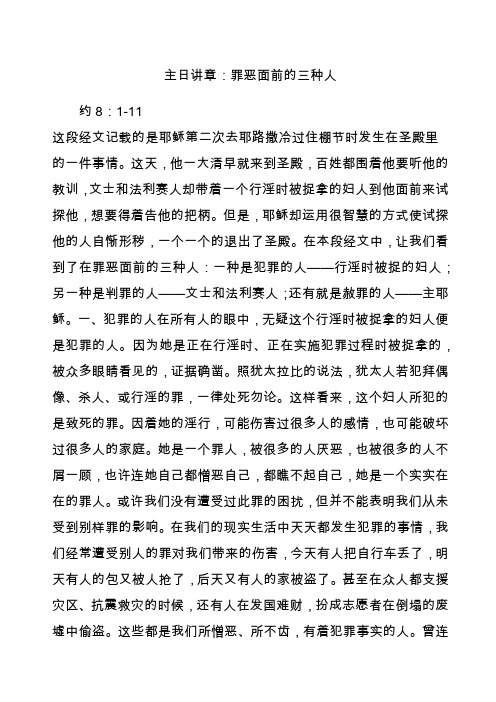 主日讲章：罪恶面前的三种人

约 8：1-11

这段经文记载的是耶稣第二次去耶路撒冷过住棚节时发生在圣殿里的一件事情。这天，他一大清早就来到圣殿，百姓都围着他要听他的教训，文士和法利赛人却带着一个行淫时被捉拿的妇人到他面前来试探他，想要得着告他的把柄。但是，耶稣却运用很智慧的方式使试探他的人自惭形秽，一个一个的退出了圣殿。在本段经文中，让我们看到了在罪恶面前的三种人：一种是犯罪的人——行淫时被捉的妇人；另一种是判罪的人——文士和法利赛人；还有就是赦罪的人——主耶稣。一、犯罪的人在所有人的眼中，无疑这个行淫时被捉拿的妇人便是犯罪的人。因为她是正在行淫时、正在实施犯罪过程时被捉拿的，被众多眼睛看见的，证据确凿。照犹太拉比的说法，犹太人若犯拜偶像、杀人、或行淫的罪，一律处死勿论。这样看来，这个妇人所犯的是致死的罪。因着她的淫行，可能伤害过很多人的感情，也可能破坏过很多人的家庭。她是一个罪人，被很多的人厌恶，也被很多的人不屑一顾，也许连她自己都憎恶自己，都瞧不起自己，她是一个实实在在的罪人。或许我们没有遭受过此罪的困扰，但并不能表明我们从未受到别样罪的影响。在我们的现实生活中天天都发生犯罪的事情，我们经常遭受别人的罪对我们带来的伤害，今天有人把自行车丢了，明天有人的包又被人抢了，后天又有人的家被盗了。甚至在众人都支援灾区、抗震救灾的时候，还有人在发国难财，扮成志愿者在倒塌的废墟中偷盗。这些都是我们所憎恶、所不齿，有着犯罪事实的人。曾连